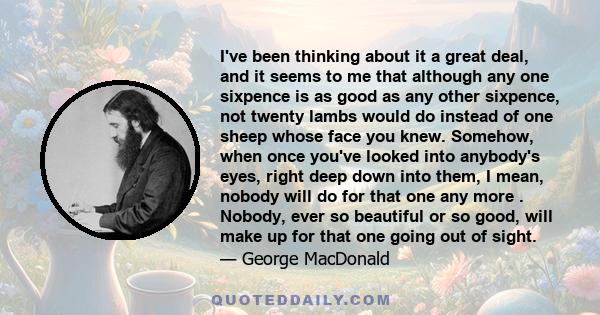 I've been thinking about it a great deal, and it seems to me that although any one sixpence is as good as any other sixpence, not twenty lambs would do instead of one sheep whose face you knew. Somehow, when once you've looked into anybody's eyes, right deep down into them, I mean, nobody will do for that one any more . Nobody, ever so beautiful or so good, will make up for that one going out of sight.
— George MacDonald

QUOTEDDAILY.COM